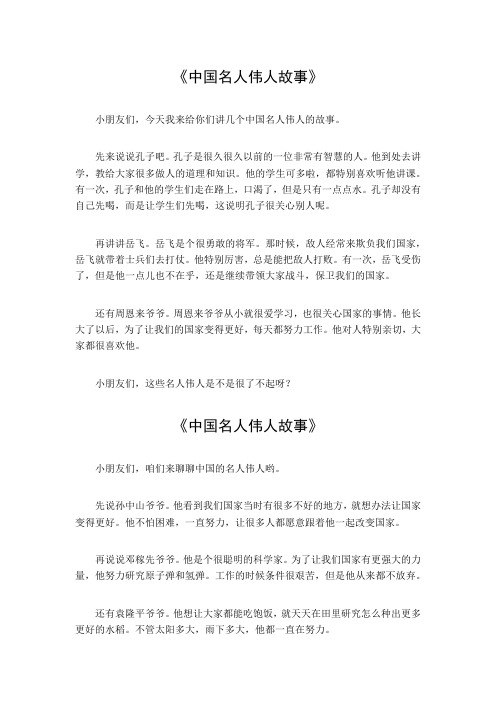 《中国名人伟人故事》

小朋友们，今天我来给你们讲几个中国名人伟人的故事。

先来说说孔子吧。孔子是很久很久以前的一位非常有智慧的人。他到处去讲学，教给大家很多做人的道理和知识。他的学生可多啦，都特别喜欢听他讲课。有一次，孔子和他的学生们走在路上，口渴了，但是只有一点点水。孔子却没有自己先喝，而是让学生们先喝，这说明孔子很关心别人呢。

再讲讲岳飞。岳飞是个很勇敢的将军。那时候，敌人经常来欺负我们国家，岳飞就带着士兵们去打仗。他特别厉害，总是能把敌人打败。有一次，岳飞受伤了，但是他一点儿也不在乎，还是继续带领大家战斗，保卫我们的国家。

还有周恩来爷爷。周恩来爷爷从小就很爱学习，也很关心国家的事情。他长大了以后，为了让我们的国家变得更好，每天都努力工作。他对人特别亲切，大家都很喜欢他。

小朋友们，这些名人伟人是不是很了不起呀？

《中国名人伟人故事》

小朋友们，咱们来聊聊中国的名人伟人哟。

先说孙中山爷爷。他看到我们国家当时有很多不好的地方，就想办法让国家变得更好。他不怕困难，一直努力，让很多人都愿意跟着他一起改变国家。

再说说邓稼先爷爷。他是个很聪明的科学家。为了让我们国家有更强大的力量，他努力研究原子弹和氢弹。工作的时候条件很艰苦，但是他从来都不放弃。

还有袁隆平爷爷。他想让大家都能吃饱饭，就天天在田里研究怎么种出更多更好的水稻。不管太阳多大，雨下多大，他都一直在努力。